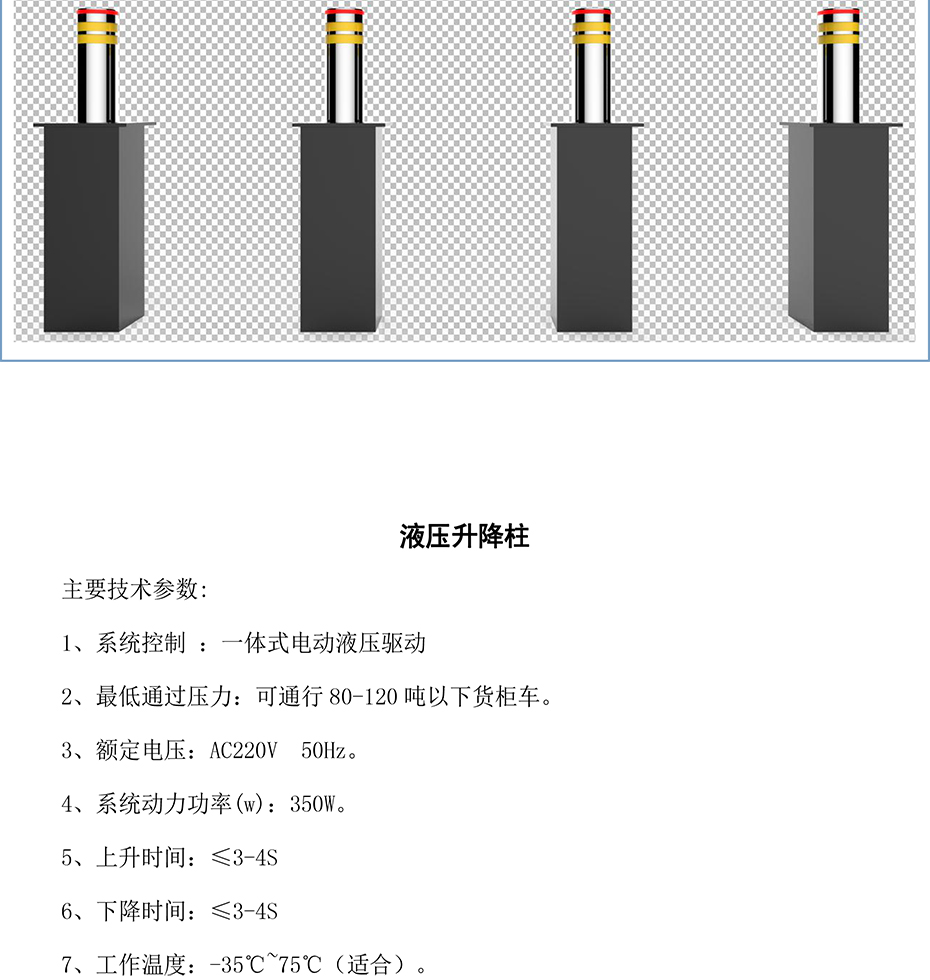 液压升降柱

主要技术参数:

1、系统控制 ：一体式电动液压驱动

2、最低通过压力：可通行 80-120 吨以下货柜车。

3、额定电压：AC220V  50Hz。

4、系统动力功率(w)：350W。

5、上升时间：≤3-4S

6、下降时间：≤3-4S

7、工作温度：-35℃~75℃（适合）。